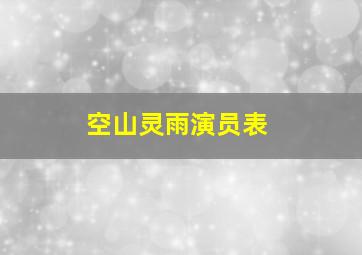 空山灵雨演员表